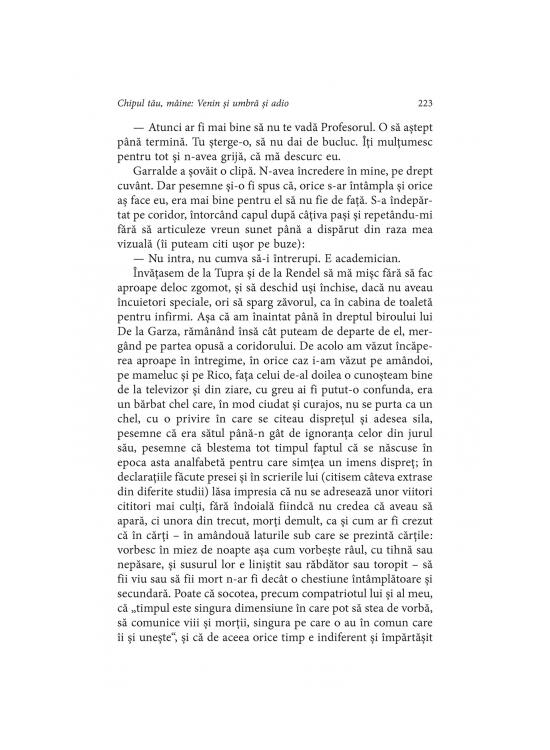 Chipul tău, mâine: Venin și umbră și adio 223

— Atunci ar fi mai bine să nu te vadă Profesorul. O să aștept până termină. Tu șterge-o, să nu dai de bucluc. Îți mulțumesc pentru tot și n-avea grijă, că mă descurc eu.

Garralde a șovăit o clipă. N-avea încredere în mine, pe drept cuvânt. Dar pesemne și-o fi spus că, orice s-ar întâmpla și orice aș face eu, era mai bine pentru el să nu fie de față. S-a îndepărtat pe coridor, întorcând capul după câțiva pași și repetându-mi fără să articuleze vreun sunet până a dispărut din raza mea vizuală (îi puteam citi ușor pe buze):

— Nu intra, nu cumva să-i întrerupi. E academician.

Învățasem de la Tupra și de la Rendel să mă mișc fără să fac aproape deloc zgomot, și să deschid uși închise, dacă nu aveau încuietori speciale, ori să sparg zăvorul, ca în cabina de toaletă pentru infirmi. Așa că am înaintat până în dreptul biroului lui De la Garza, rămânând însă cât puteam de departe de el, mergând pe partea opusă a coridorului. De acolo am văzut încăperea aproape în întregime, în orice caz i-am văzut pe amândoi, pe mameluc și pe Rico, fața celui de-al doilea o cunoșteam bine de la televizor și din ziare, cu greu ai fi putut-o confunda, era un bărbat chel care, în mod ciudat și curajos, nu se purta ca un chel, cu o privire în care se citeau disprețul și adesea sila, pesemne că era sătul până-n gât de ignoranța celor din jurul său, pesemne că blestema tot timpul faptul că se născuse în epoca asta analfabetă pentru care simțea un imens dispreț; în declarațiile făcute presei și în scrierile lui (citisem câteva extrase din diferite studii) lăsa impresia că nu se adresează unor viitori cititori mai culți, fără îndoială fiindcă nu credea că aveau să apară, ci unora din trecut, morți demult, ca și cum ar fi crezut că în cărți – în amândouă laturile sub care se prezintă cărțile: vorbesc în miez de noapte așa cum vorbește râul, cu tihnă sau nepăsare, și susurul lor e liniștit sau răbdător sau toropit – să fii viu sau să fii mort n-ar fi decât o chestiune întâmplătoare și secundară. Poate că socotea, precum compatriotul lui și al meu, că „timpul este singura dimensiune în care pot să stea de vorbă, să comunice viii și morții, singura pe care o au în comun care îi și unește", și că de aceea orice timp e indiferent și împărtășit